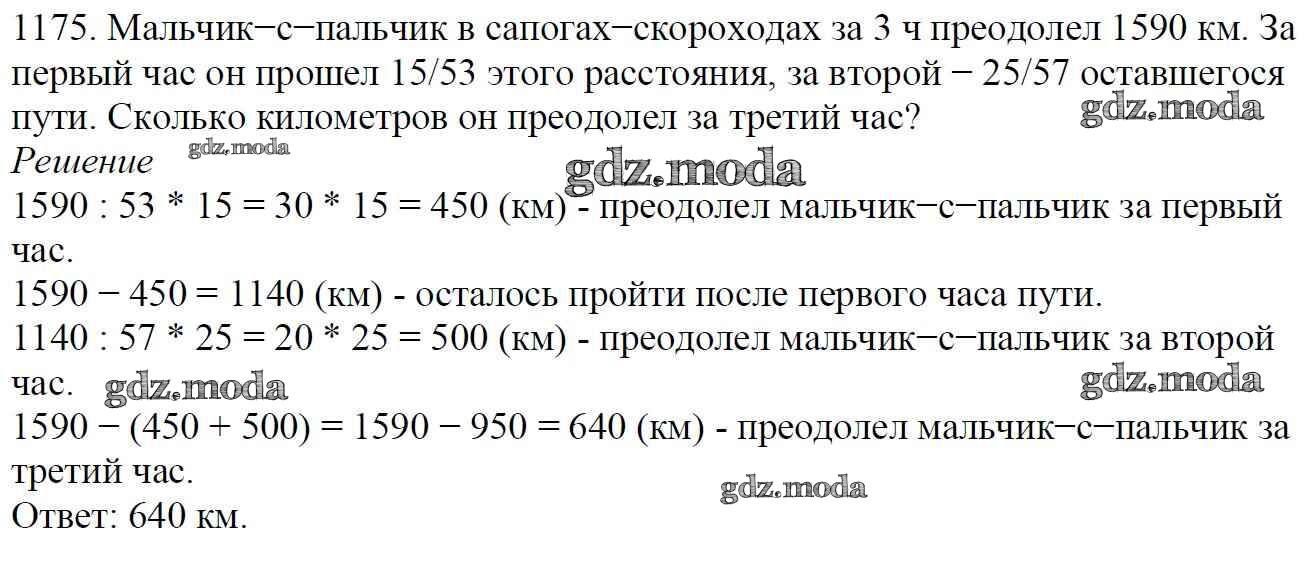 1175. Мальчик−с−пальчик в сапогах−скороходах за 3 ч преодолел 1590 км. За первый час он прошел 15/53 этого расстояния, за второй − 25/57 оставшегося пути. Сколько километров он преодолел за третий час?
gdz.moda
Решение gdz.moda
gdz.moda
1590 : 53 * 15 = 30 * 15 = 450 (км) - преодолел мальчик−с−пальчик за первый час.
1590 − 450 = 1140 (км) - осталось пройти после первого часа пути.
1140 : 57 * 25 = 20 * 25 = 500 (км) - преодолел мальчик−с−пальчик за второй час. gdz.moda
gdz.moda
1590 − (450 + 500) = 1590 − 950 = 640 (км) - преодолел мальчик−с−пальчик за третий час.
gdz.moda
Ответ: 640 км.